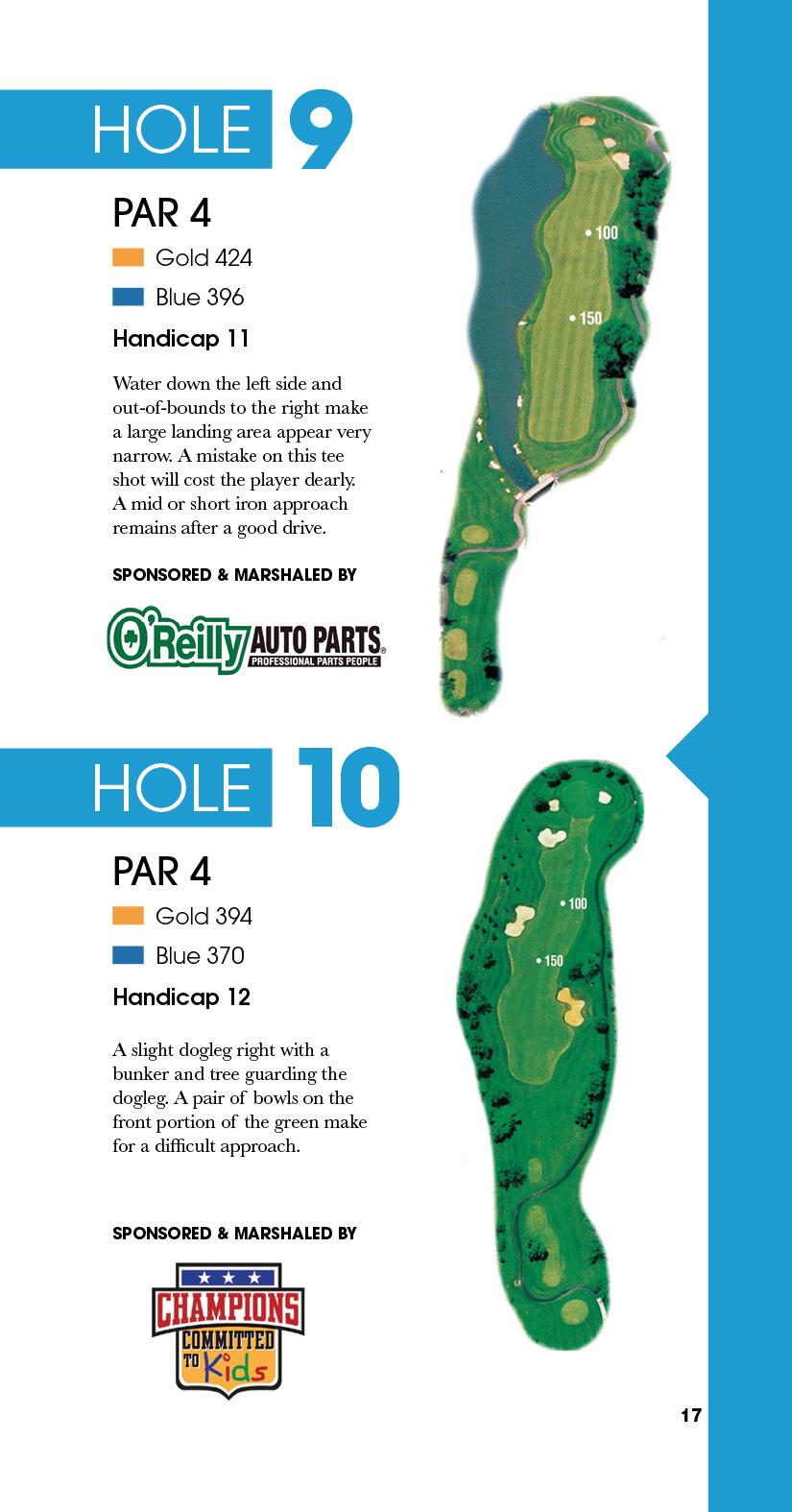 HOLE 9

PAR 4

Gold 424

Blue 396

Handicap 11

Water down the left side and out-of-bounds to the right make a large landing area appear very narrow. A mistake on this tee shot will cost the player dearly. A mid or short iron approach remains after a good drive.

SPONSORED & MARSHALED BY

O'Reilly AUTO PARTS PROFESSIONAL PARTS PEOPLE

100

150

HOLE 10

PAR 4

Gold 394

Blue 370

Handicap 12

A slight dogleg right with a bunker and tree guarding the dogleg. A pair of bowls on the front portion of the green make for a difficult approach.

SPONSORED & MARSHALED BY

CHAMPIONS COMMITTED TO Kids

100

150

17